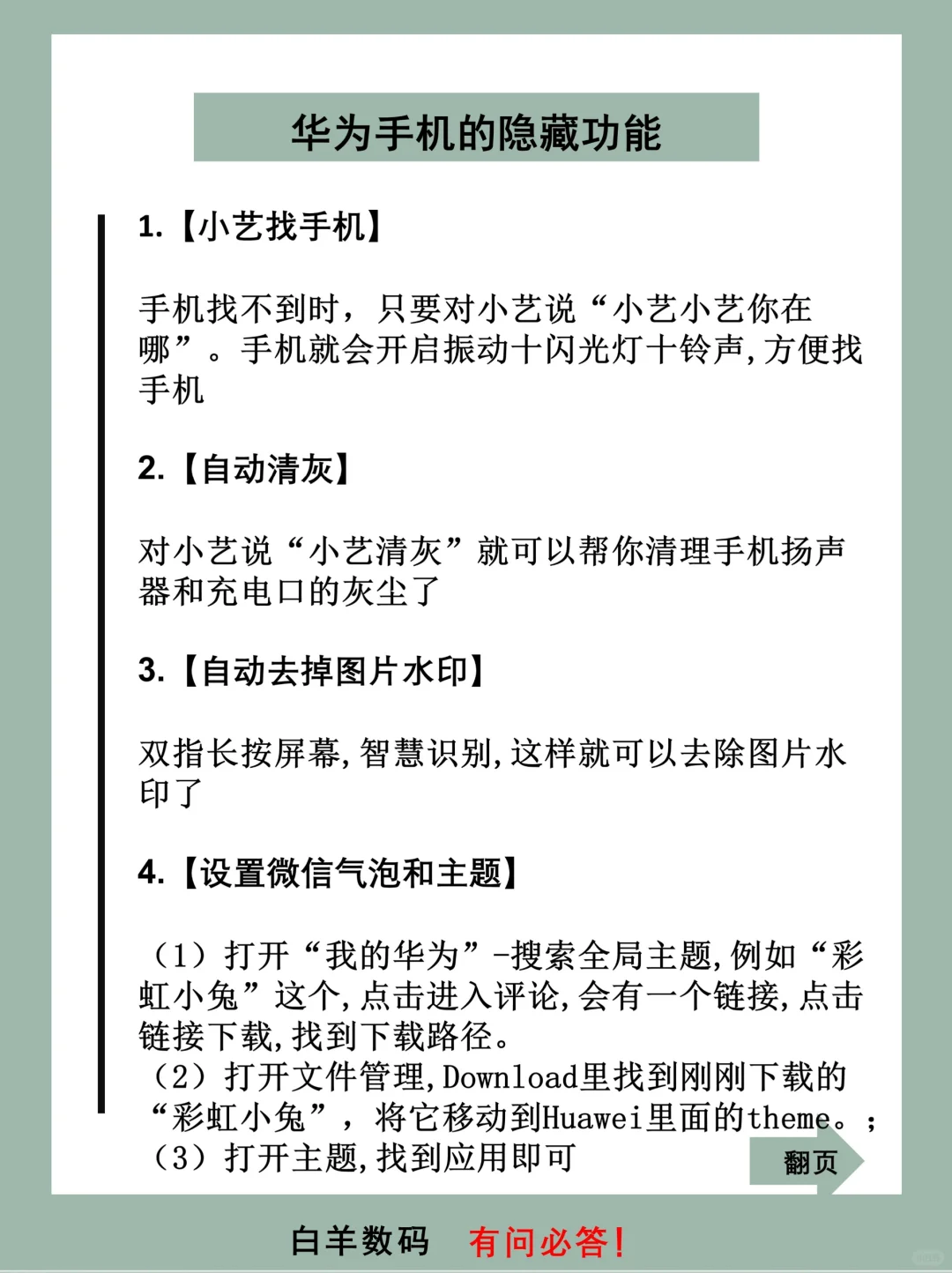 华为手机的隐藏功能

1.【小艺找手机】

手机找不到时，只要对小艺说“小艺小艺你在哪”。手机就会开启振动十闪光灯十铃声,方便找手机

2.【自动清灰】

对小艺说“小艺清灰”就可以帮你清理手机扬声器和充电口的灰尘了

3.【自动去掉图片水印】

双指长按屏幕,智慧识别,这样就可以去除图片水印了

4.【设置微信气泡和主题】

（1）打开“我的华为”-搜索全局主题,例如“彩虹小兔”这个,点击进入评论,会有一个链接,点击链接下载,找到下载路径。
（2）打开文件管理,Download里找到刚刚下载的“彩虹小兔”，将它移动到Huawei里面的theme。;
（3）打开主题,找到应用即可

翻页

白羊数码 有问必答!